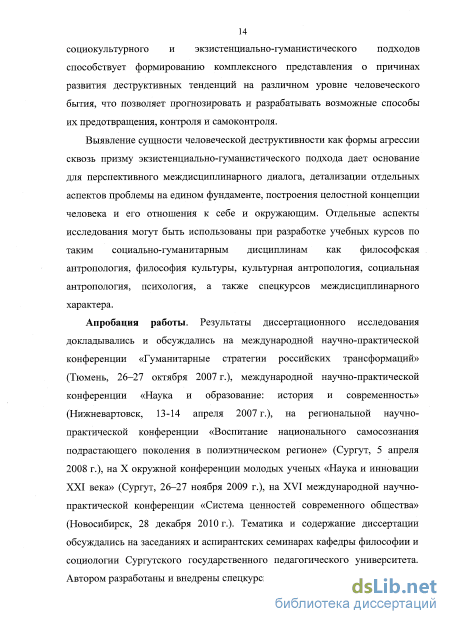 14

социокультурного и экзистенциально-гуманистического подходов способствует формированию комплексного представления о причинах развития деструктивных тенденций на различном уровне человеческого бытия, что позволяет прогнозировать и разрабатывать возможные способы их предотвращения, контроля и самоконтроля.

Выявление сущности человеческой деструктивности как формы агрессии сквозь призму экзистенциально-гуманистического подхода дает основание для перспективного междисциплинарного диалога, детализации отдельных аспектов проблемы на едином фундаменте, построения целостной концепции человека и его отношения к себе и окружающим. Отдельные аспекты исследования могут быть использованы при разработке учебных курсов по таким социально-гуманитарным дисциплинам как философская антропология, философия культуры, культурная антропология, социальная антропология, психология, а также спецкурсов междисциплинарного характера.

Апробация работы. Результаты диссертационного исследования докладывались и обсуждались на международной научно-практической конференции «Гуманитарные стратегии российских трансформаций» (Тюмень, 26–27 октября 2007 г.), международной научно-практической конференции «Наука и образование: история и современность» (Нижневартовск, 13-14 апреля 2007 г.), на региональной научно-практической конференции «Воспитание национального самосознания подрастающего поколения в полиэтническом регионе» (Сургут, 5 апреля 2008 г.), на X окружной конференции молодых ученых «Наука и инновации XXI века» (Сургут, 26–27 ноября 2009 г.), на XVI международной научно-практической конференции «Система ценностей современного общества» (Новосибирск, 28 декабря 2010 г.). Тематика и содержание диссертации обсуждались на заседаниях и аспирантских семинарах кафедры философии и социологии Сургутского государственного педагогического университета. Автором разработаны и внедрены спецкурс

dsLib.net
библиотека диссертаций